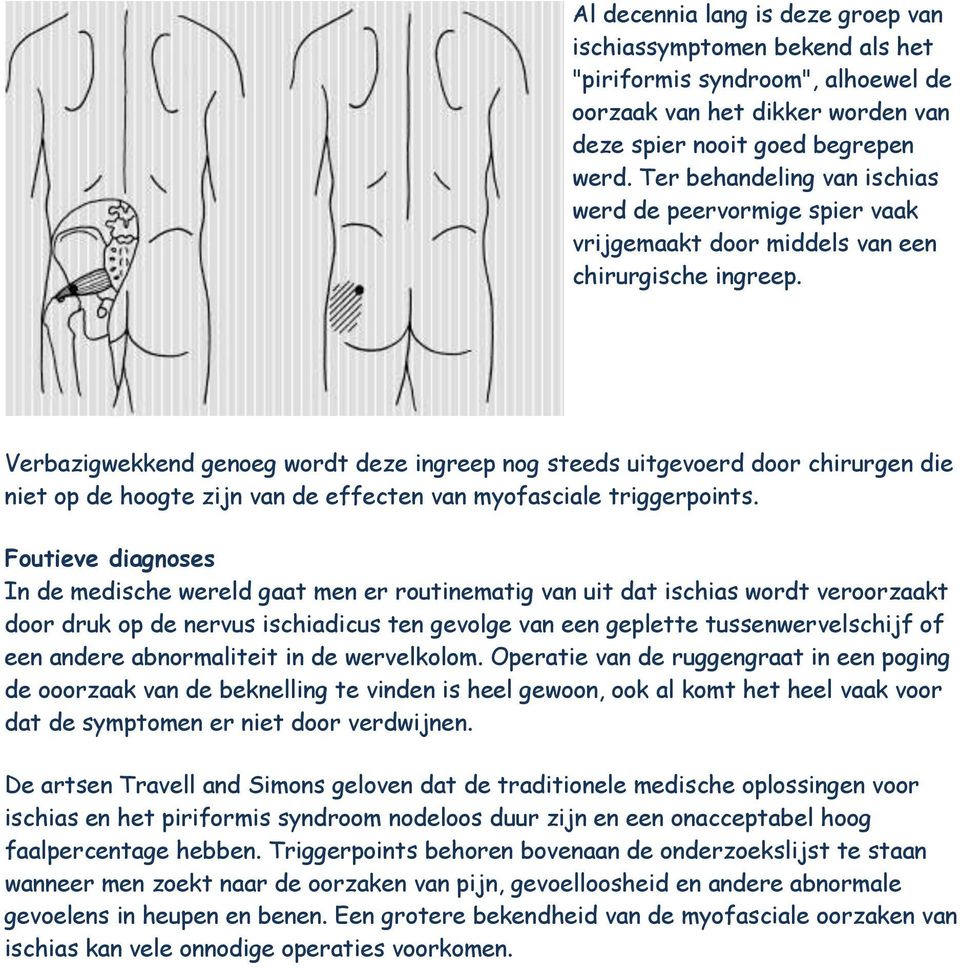 Al decennia lang is deze groep van ischiassymptomen bekend als het "piriformis syndroom", alhoewel de oorzaak van het dikker worden van deze spier nooit goed begrepen werd. Ter behandeling van ischias werd de peervormige spier vaak vrijgemaakt door middels van een chirurgische ingreep.

Verbazigwekkend genoeg wordt deze ingreep nog steeds uitgevoerd door chirurgen die niet op de hoogte zijn van de effecten van myofasciale triggerpoints.

Foutieve diagnoses
In de medische wereld gaat men er routinematig van uit dat ischias wordt veroorzaakt door druk op de nervus ischiadicus ten gevolge van een geplette tussenwervelschijf of een andere abnormaliteit in de wervelkolom. Operatie van de ruggengraat in een poging de ooorzaak van de beknelling te vinden is heel gewoon, ook al komt het heel vaak voor dat de symptomen er niet door verdwijnen.

De artsen Travell and Simons geloven dat de traditionele medische oplossingen voor ischias en het piriformis syndroom nodeloos duur zijn en een onacceptabel hoog faalpercentage hebben. Triggerpoints behoren bovenaan de onderzoekslijst te staan wanneer men zoekt naar de oorzaken van pijn, gevoelloosheid en andere abnormale gevoelens in heupen en benen. Een grotere bekendheid van de myofasciale oorzaken van ischias kan vele onnodige operaties voorkomen.